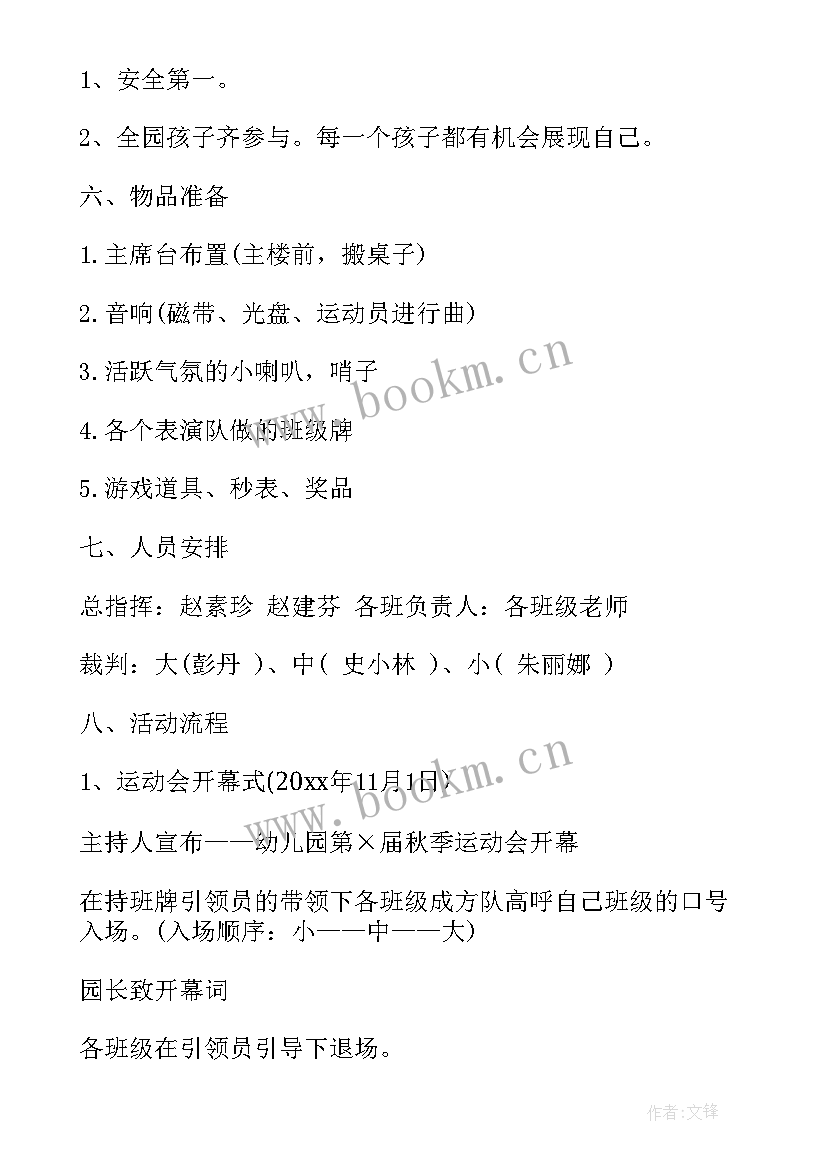 1、安全第一。

2、全园孩子齐参与。每一个孩子都有机会展现自己。

六、物品准备

1.主席台布置(主楼前，搬桌子)

2.音响(磁带、光盘、运动员进行曲)

3.活跃气氛的小喇叭，哨子

4.各个表演队做的班级牌

5.游戏道具、秒表、奖品

七、人员安排

总指挥：赵素珍 赵建芬 各班负责人：各班级老师

裁判：大(彭丹 )、中( 史小林 )、小( 朱丽娜 )

八、活动流程

1、运动会开幕式(20xx年11月1日)

主持人宣布——幼儿园第×届秋季运动会开幕

在持班牌引领员的带领下各班级成方队高呼自己班级的口号入场。(入场顺序：小——中——大)

园长致开幕词

各班级在引领员引导下退场。

www.bookm.cn

www.bookm.cn

作者:文锋